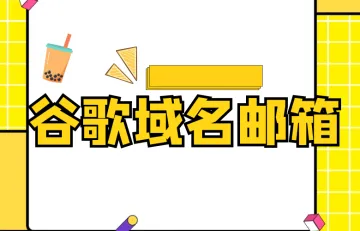 谷歌域名邮箱